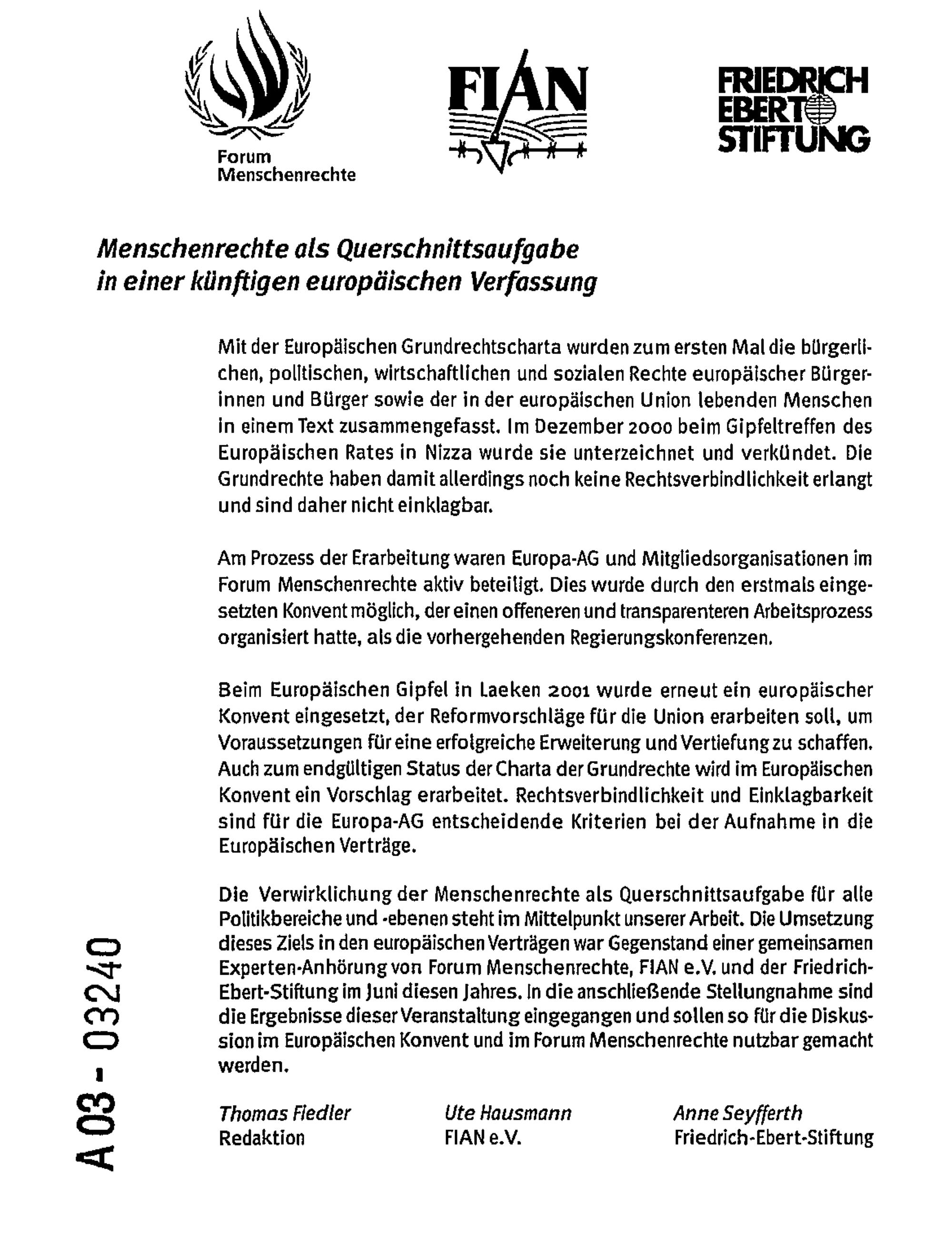 Forum
Menschenrechte

FIAN

FRIEDRICH
EBERT
STIFTUNG

Menschenrechte als Querschnittsaufgabe
in einer künftigen europäischen Verfassung

Mit der Europäischen Grundrechtscharta wurden zum ersten Mal die bürgerlichen, politischen, wirtschaftlichen und sozialen Rechte europäischer Bürgerinnen und Bürger sowie der in der europäischen Union lebenden Menschen in einem Text zusammengefasst. Im Dezember 2000 beim Gipfeltreffen des Europäischen Rates in Nizza wurde sie unterzeichnet und verkündet. Die Grundrechte haben damit allerdings noch keine Rechtsverbindlichkeit erlangt und sind daher nicht einklagbar.

Am Prozess der Erarbeitung waren Europa-AG und Mitgliedsorganisationen im Forum Menschenrechte aktiv beteiligt. Dies wurde durch den erstmals eingesetzten Konvent möglich, der einen offeneren und transparenteren Arbeitsprozess organisiert hatte, als die vorhergehenden Regierungskonferenzen.

Beim Europäischen Gipfel in Laeken 2001 wurde erneut ein europäischer Konvent eingesetzt, der Reformvorschläge für die Union erarbeiten soll, um Voraussetzungen für eine erfolgreiche Erweiterung und Vertiefung zu schaffen. Auch zum endgültigen Status der Charta der Grundrechte wird im Europäischen Konvent ein Vorschlag erarbeitet. Rechtsverbindlichkeit und Einklagbarkeit sind für die Europa-AG entscheidende Kriterien bei der Aufnahme in die Europäischen Verträge.

Die Verwirklichung der Menschenrechte als Querschnittsaufgabe für alle Politikbereiche und -ebenen steht im Mittelpunkt unserer Arbeit. Die Umsetzung dieses Ziels in den europäischen Verträgen war Gegenstand einer gemeinsamen Experten-Anhörung von Forum Menschenrechte, FIAN e.V. und der Friedrich-Ebert-Stiftung im Juni diesen Jahres. In die anschließende Stellungnahme sind die Ergebnisse dieser Veranstaltung eingegangen und sollen so für die Diskussion im Europäischen Konvent und im Forum Menschenrechte nutzbar gemacht werden.

Thomas Fiedler
Redaktion

Ute Hausmann
FIAN e.V.

Anne Seyfferth
Friedrich-Ebert-Stiftung

A 03 - 03240